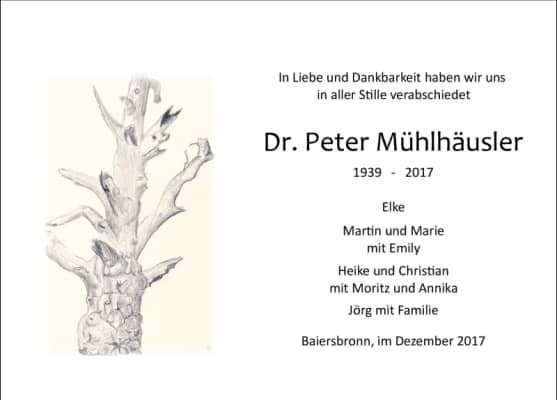 In Liebe und Dankbarkeit haben wir uns
in aller Stille verabschiedet

Dr. Peter Mühlhäusler

1939 - 2017

Elke

Martin und Marie
mit Emily

Heike und Christian
mit Moritz und Annika

Jörg mit Familie

Baiersbronn, im Dezember 2017